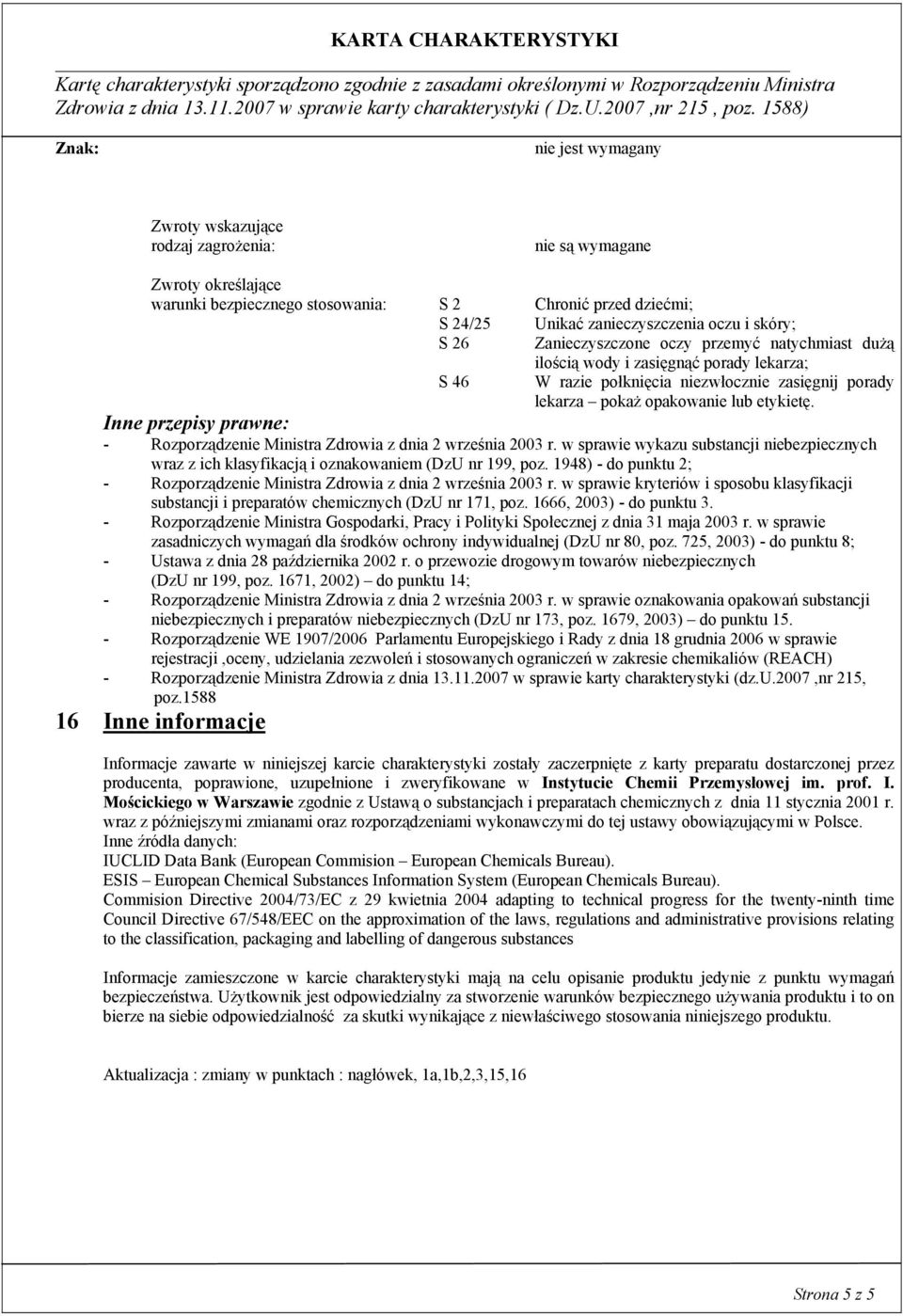 KARTA CHARAKTERYSTYKI

Kartę charakterystyki sporządzono zgodnie z zasadami określonymi w Rozporządzeniu Ministra Zdrowia z dnia 13.11.2007 w sprawie karty charakterystyki ( Dz.U.2007 ,nr 215 , poz. 1588)

Znak: nie jest wymagany

Zwroty wskazujące rodzaj zagrożenia: nie są wymagane

Zwroty określające warunki bezpiecznego stosowania:

S 2 Chronić przed dziećmi;
S 24/25 Unikać zanieczyszczenia oczu i skóry;
S 26 Zanieczyszczone oczy przemyć natychmiast dużą ilością wody i zasięgnąć porady lekarza;
S 46 W razie połknięcia niezwłocznie zasięgnij porady lekarza – pokaż opakowanie lub etykietę.

Inne przepisy prawne:

- Rozporządzenie Ministra Zdrowia z dnia 2 września 2003 r. w sprawie wykazu substancji niebezpiecznych wraz z ich klasyfikacją i oznakowaniem (DzU nr 199, poz. 1948) - do punktu 2;
- Rozporządzenie Ministra Zdrowia z dnia 2 września 2003 r. w sprawie kryteriów i sposobu klasyfikacji substancji i preparatów chemicznych (DzU nr 171, poz. 1666, 2003) - do punktu 3.
- Rozporządzenie Ministra Gospodarki, Pracy i Polityki Społecznej z dnia 31 maja 2003 r. w sprawie zasadniczych wymagań dla środków ochrony indywidualnej (DzU nr 80, poz. 725, 2003) - do punktu 8;
- Ustawa z dnia 28 października 2002 r. o przewozie drogowym towarów niebezpiecznych (DzU nr 199, poz. 1671, 2002) – do punktu 14;
- Rozporządzenie Ministra Zdrowia z dnia 2 września 2003 r. w sprawie oznakowania opakowań substancji niebezpiecznych i preparatów niebezpiecznych (DzU nr 173, poz. 1679, 2003) – do punktu 15.
- Rozporządzenie WE 1907/2006 Parlamentu Europejskiego i Rady z dnia 18 grudnia 2006 w sprawie rejestracji ,oceny, udzielania zezwoleń i stosowanych ograniczeń w zakresie chemikaliów (REACH)
- Rozporządzenie Ministra Zdrowia z dnia 13.11.2007 w sprawie karty charakterystyki (dz.U.2007 ,nr 215, poz.1588

16 Inne informacje

Informacje zawarte w niniejszej karcie charakterystyki zostały zaczerpnięte z karty preparatu dostarczonej przez producenta, poprawione, uzupełnione i zweryfikowane w Instytucie Chemii Przemysłowej im. prof. I. Mościckiego w Warszawie zgodnie z Ustawą o substancjach i preparatach chemicznych z dnia 11 stycznia 2001 r. wraz z późniejszymi zmianami oraz rozporządzeniami wykonawczymi do tej ustawy obowiązującymi w Polsce.
Inne źródła danych:
IUCLID Data Bank (European Commision – European Chemicals Bureau).
ESIS – European Chemical Substances Information System (European Chemicals Bureau).
Commision Directive 2004/73/EC z 29 kwietnia 2004 adapting to technical progress for the twenty-ninth time Council Directive 67/548/EEC on the approximation of the laws, regulations and administrative provisions relating to the classification, packaging and labelling of dangerous substances

Informacje zamieszczone w karcie charakterystyki mają na celu opisanie produktu jedynie z punktu wymagań bezpieczeństwa. Użytkownik jest odpowiedzialny za stworzenie warunków bezpiecznego używania produktu i to on bierze na siebie odpowiedzialność za skutki wynikające z niewłaściwego stosowania niniejszego produktu.

Aktualizacja : zmiany w punktach : nagłówek, 1a,1b,2,3,15,16

Strona 5 z 5